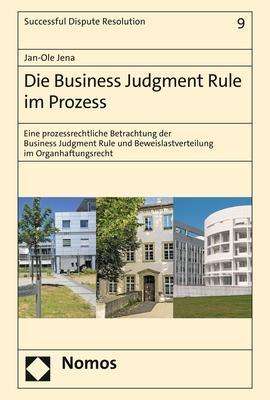 Successful Dispute Resolution 9

Jan-Ole Jena

Die Business Judgment Rule im Prozess

Eine prozessrechtliche Betrachtung der Business Judgment Rule und Beweislastverteilung im Organhaftungsrecht

Nomos